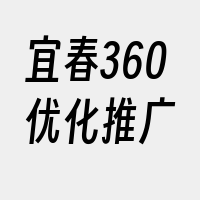 宜春360
优化推广